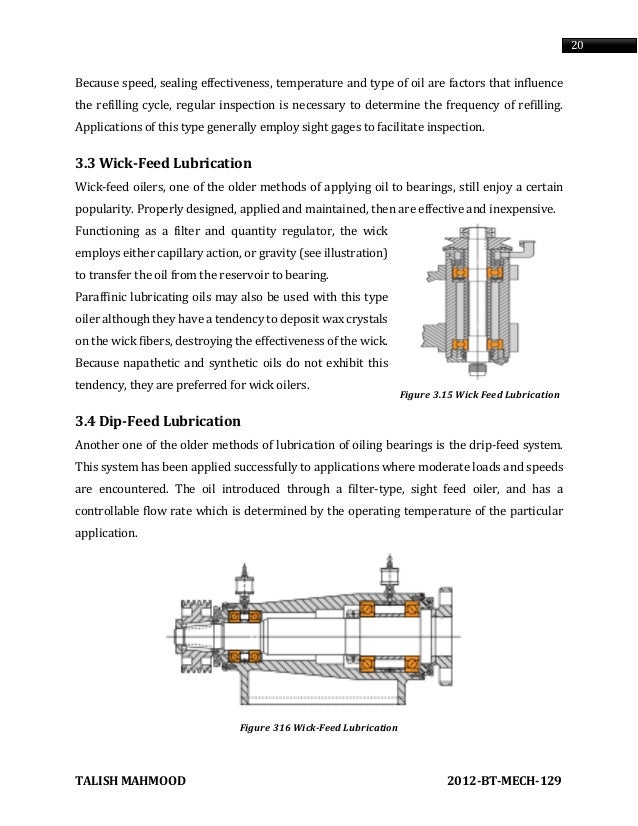 20

Because speed, sealing effectiveness, temperature and type of oil are factors that influence the refilling cycle, regular inspection is necessary to determine the frequency of refilling. Applications of this type generally employ sight gages to facilitate inspection.

3.3 Wick-Feed Lubrication

Wick-feed oilers, one of the older methods of applying oil to bearings, still enjoy a certain popularity. Properly designed, applied and maintained, then are effective and inexpensive. Functioning as a filter and quantity regulator, the wick employs either capillary action, or gravity (see illustration) to transfer the oil from the reservoir to bearing.
Paraffinic lubricating oils may also be used with this type oiler although they have a tendency to deposit wax crystals on the wick fibers, destroying the effectiveness of the wick. Because napathetic and synthetic oils do not exhibit this tendency, they are preferred for wick oilers.

Figure 3.15 Wick Feed Lubrication

3.4 Dip-Feed Lubrication

Another one of the older methods of lubrication of oiling bearings is the drip-feed system. This system has been applied successfully to applications where moderate loads and speeds are encountered. The oil introduced through a filter-type, sight feed oiler, and has a controllable flow rate which is determined by the operating temperature of the particular application.

Figure 316 Wick-Feed Lubrication

TALISH MAHMOOD

2012-BT-MECH-129